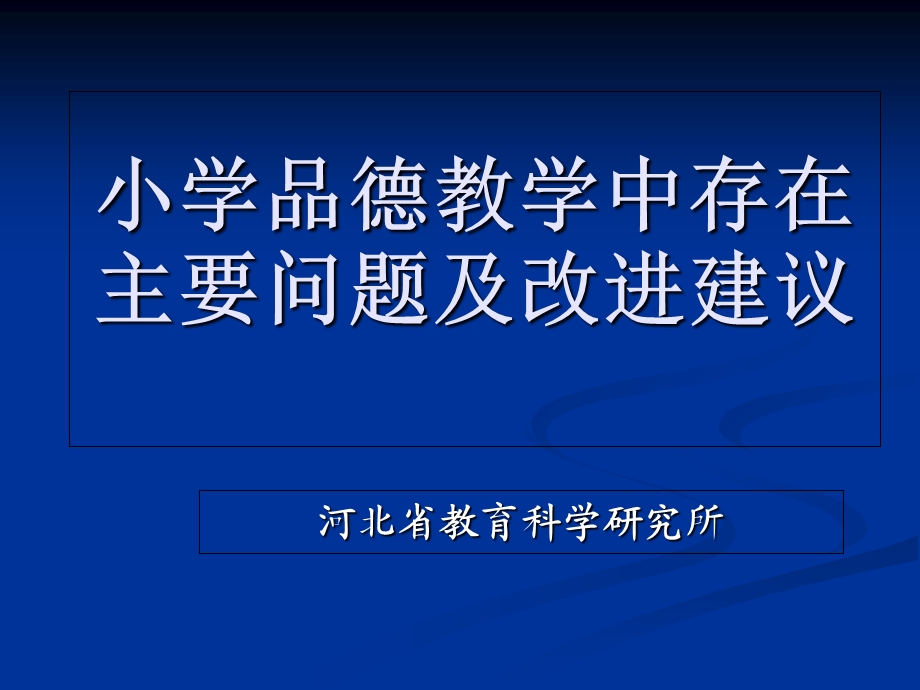 小学品德教学中存在主要问题及改进建议

河北省教育科学研究所